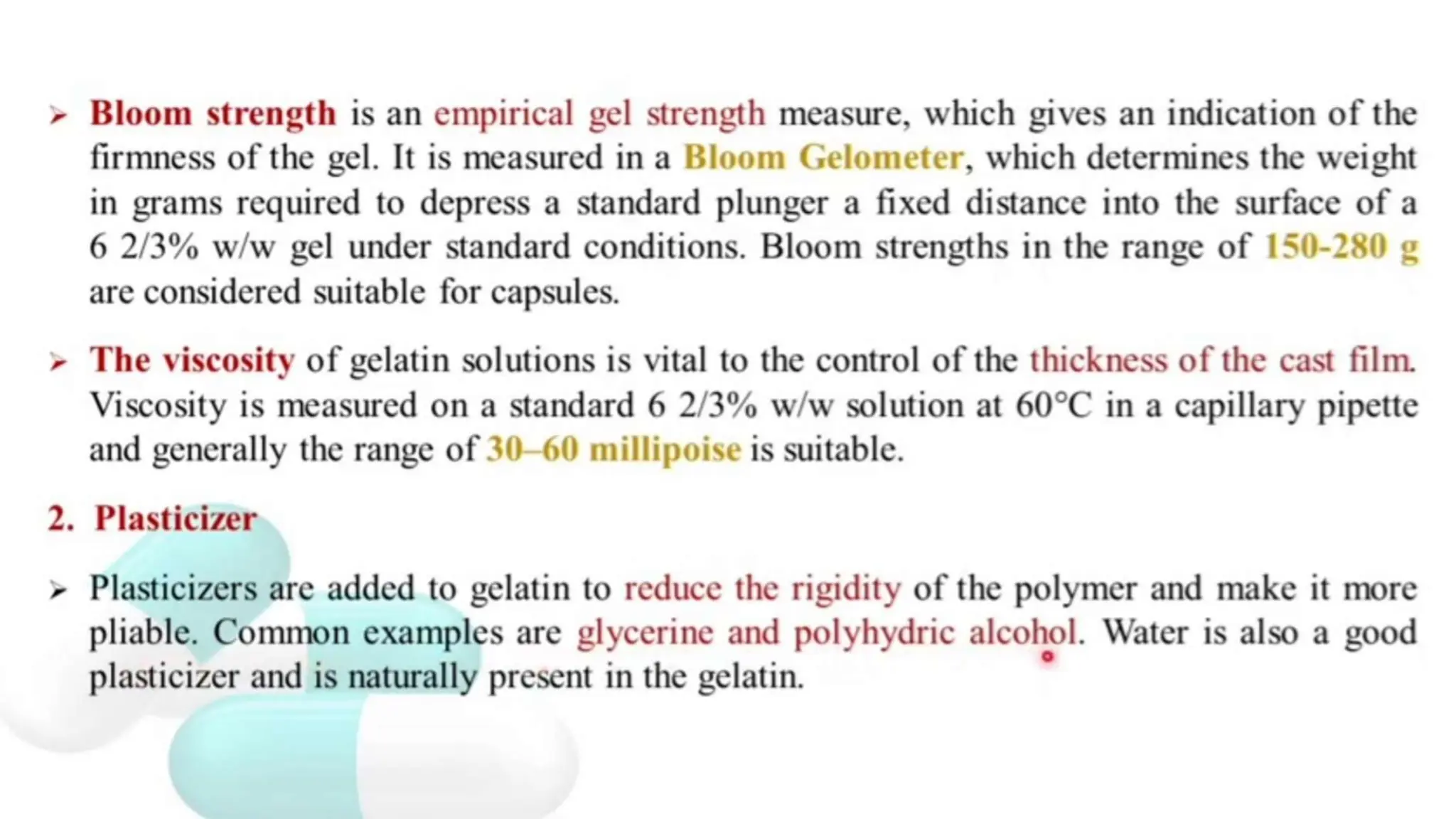 ➢ Bloom strength is an empirical gel strength measure, which gives an indication of the firmness of the gel. It is measured in a Bloom Gelometer, which determines the weight in grams required to depress a standard plunger a fixed distance into the surface of a 6 2/3% w/w gel under standard conditions. Bloom strengths in the range of 150-280 g are considered suitable for capsules.

➢ The viscosity of gelatin solutions is vital to the control of the thickness of the cast film. Viscosity is measured on a standard 6 2/3% w/w solution at 60°C in a capillary pipette and generally the range of 30–60 millipoise is suitable.

2. Plasticizer

➢ Plasticizers are added to gelatin to reduce the rigidity of the polymer and make it more pliable. Common examples are glycerine and polyhydric alcohol. Water is also a good plasticizer and is naturally present in the gelatin.